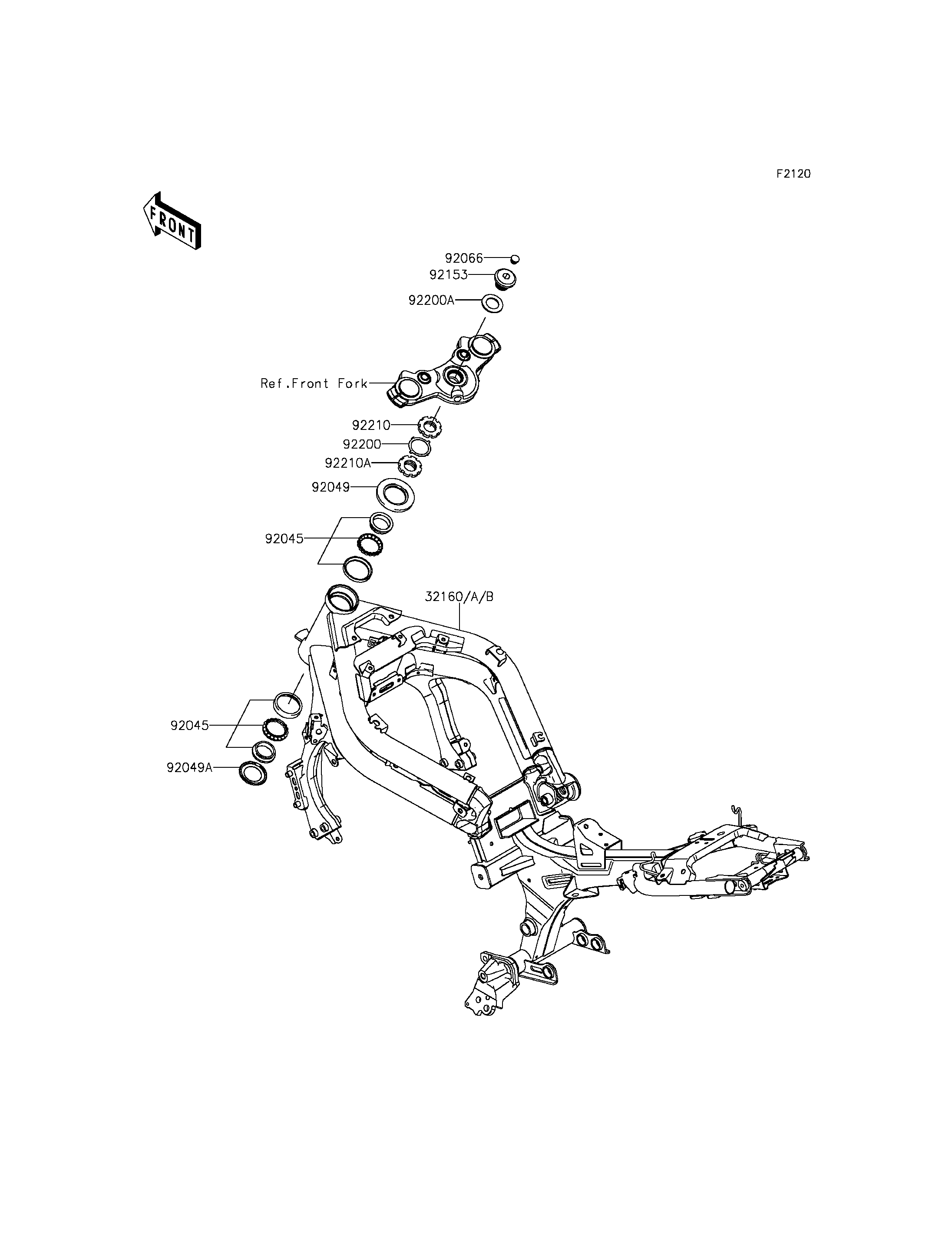 F2120

FRONT

92066
92153
92200A
Ref.Front Fork
92210
92200
92210A
92049
92045
32160/A/B
92045
92049A